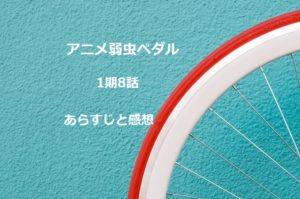 アニメ弱虫ペダル

1期8話

あらすじと感想